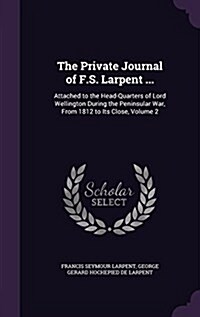 The Private Journal of F.S. Larpent ...

Attached to the Head-Quarters of Lord Wellington During the Peninsular War, From 1812 to Its Close, Volume 2

Scholar SELECT

FRANCIS SEYMOUR LARPENT, GEORGE GERARD HOCHEPIED DE LARPENT